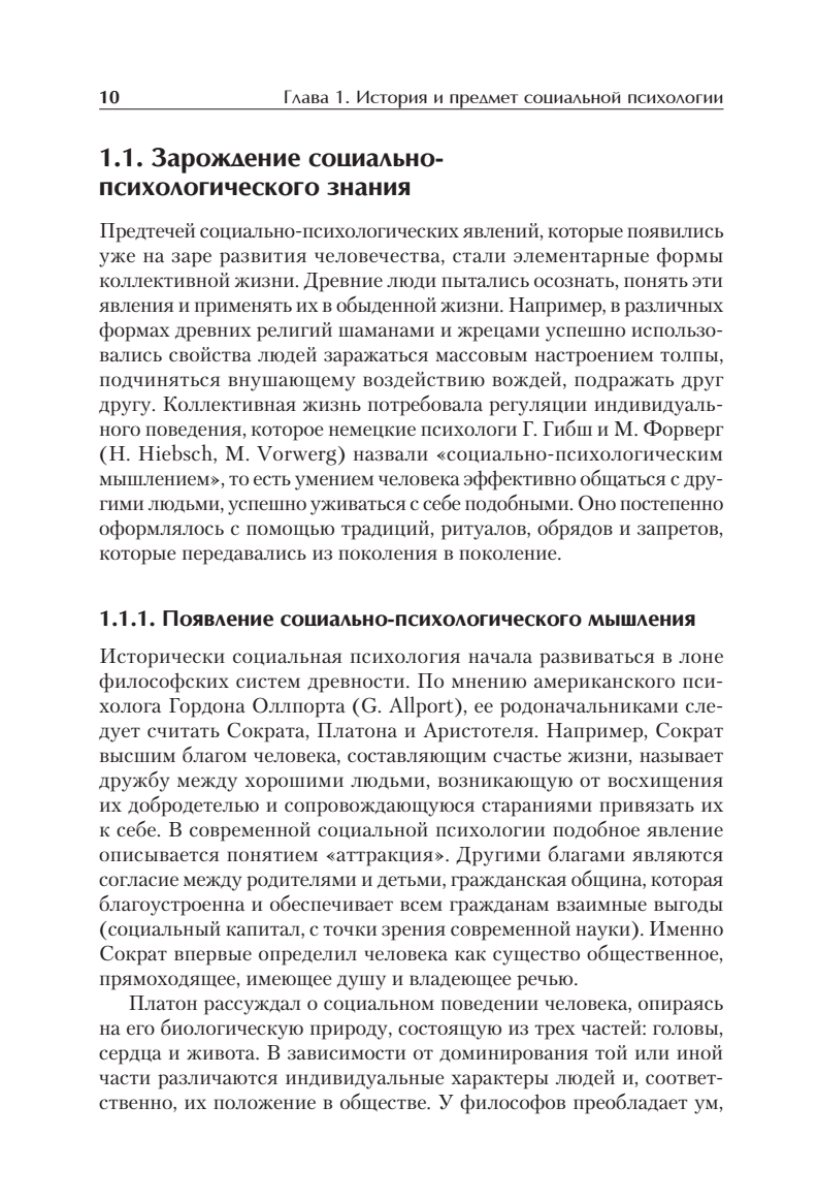 10 Глава 1. История и предмет социальной психологии

1.1. Зарождение социально-психологического знания

Предтечей социально-психологических явлений, которые появились уже на заре развития человечества, стали элементарные формы коллективной жизни. Древние люди пытались осознать, понять эти явления и применять их в обыденной жизни. Например, в различных формах древних религий шаманами и жрецами успешно использовались свойства людей заражаться массовым настроением толпы, подчиняться внушающему воздействию вождей, подражать друг другу. Коллективная жизнь потребовала регуляции индивидуального поведения, которое немецкие психологи Г. Гибш и М. Форверг (H. Hiebsch, M. Vorwerg) назвали «социально-психологическим мышлением», то есть умением человека эффективно общаться с другими людьми, успешно уживаться с себе подобными. Оно постепенно оформлялось с помощью традиций, ритуалов, обрядов и запретов, которые передавались из поколения в поколение.

1.1.1. Появление социально-психологического мышления

Исторически социальная психология начала развиваться в лоне философских систем древности. По мнению американского психолога Гордона Оллпорта (G. Allport), ее родоначальниками следует считать Сократа, Платона и Аристотеля. Например, Сократ высшим благом человека, составляющим счастье жизни, называет дружбу между хорошими людьми, возникающую от восхищения их добродетелью и сопровождающуюся стараниями привязать их к себе. В современной социальной психологии подобное явление описывается понятием «аттракция». Другими благами являются согласие между родителями и детьми, гражданская община, которая благоустроенна и обеспечивает всем гражданам взаимные выгоды (социальный капитал, с точки зрения современной науки). Именно Сократ впервые определил человека как существо общественное, прямоходящее, имеющее душу и владеющее речью.

Платон рассуждал о социальном поведении человека, опираясь на его биологическую природу, состоящую из трех частей: головы, сердца и живота. В зависимости от доминирования той или иной части различаются индивидуальные характеры людей и, соответственно, их положение в обществе. У философов преобладает ум,